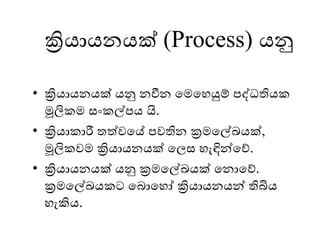 ක්‍රියායනයක් (Process) යනු

• ක්‍රියායනයක් යනු නවීන මෙහෙයුම් පද්ධතියක මූලිකම සංකල්පය යි.

• ක්‍රියාකාරී තත්වයේ පවතින ක්‍රමලේඛයක්, මූලිකවම ක්‍රියායනයක් ලෙස හැඳින්වේ.

• ක්‍රියායනයක් යනු ක්‍රමලේඛයක් නොවේ. ක්‍රමලේඛයකට බොහෝ ක්‍රියායනයන් තිබිය හැකිය.